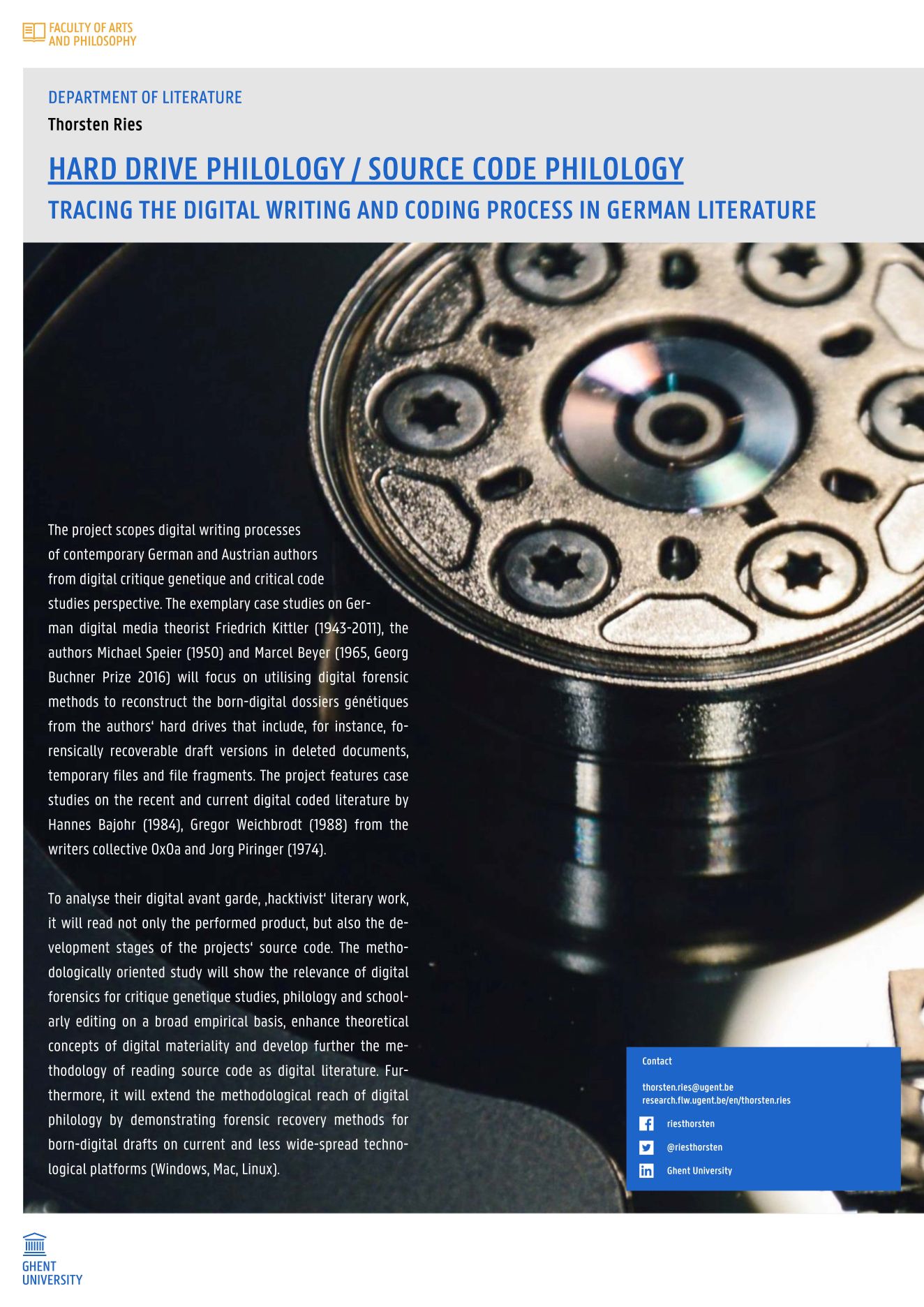 FACULTY OF ARTS AND PHILOSOPHY

DEPARTMENT OF LITERATURE

Thorsten Ries

HARD DRIVE PHILOLOGY / SOURCE CODE PHILOLOGY

TRACING THE DIGITAL WRITING AND CODING PROCESS IN GERMAN LITERATURE

The project scopes digital writing processes of contemporary German and Austrian authors from digital critique genetique and critical code studies perspective. The exemplary case studies on German digital media theorist Friedrich Kittler (1943-2011), the authors Michael Speier (1950) and Marcel Beyer (1965, Georg Buchner Prize 2016) will focus on utilising digital forensic methods to reconstruct the born-digital dossiers génétiques from the authors' hard drives that include, for instance, forensically recoverable draft versions in deleted documents, temporary files and file fragments. The project features case studies on the recent and current digital coded literature by Hannes Bajohr (1984), Gregor Weichbrodt (1988) from the writers collective 0x0a and Jorg Piringer (1974).

To analyse their digital avant garde, ‚hacktivist' literary work, it will read not only the performed product, but also the development stages of the projects' source code. The methodologically oriented study will show the relevance of digital forensics for critique genetique studies, philology and schoolarly editing on a broad empirical basis, enhance theoretical concepts of digital materiality and develop further the methodology of reading source code as digital literature. Furthermore, it will extend the methodological reach of digital philology by demonstrating forensic recovery methods for born-digital drafts on current and less wide-spread technological platforms (Windows, Mac, Linux).

Contact

thorsten.ries@ugent.be
research.flw.ugent.be/en/thorsten.ries

riesthorsten

@riesthorsten

Ghent University

GHENT UNIVERSITY